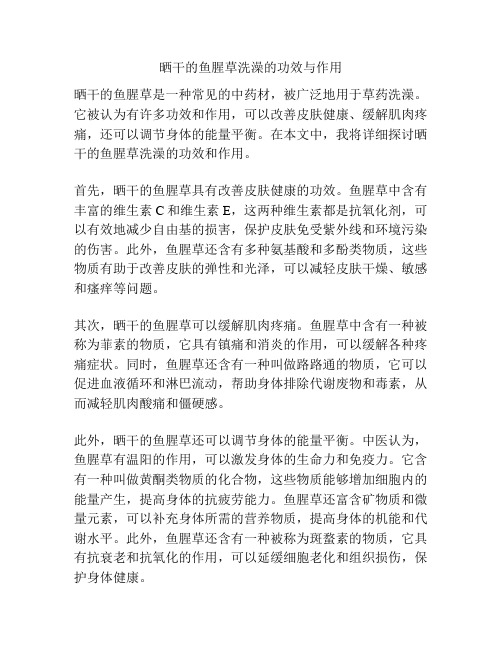 晒干的鱼腥草洗澡的功效与作用

晒干的鱼腥草是一种常见的中药材，被广泛地用于草药洗澡。它被认为有许多功效和作用，可以改善皮肤健康、缓解肌肉疼痛，还可以调节身体的能量平衡。在本文中，我将详细探讨晒干的鱼腥草洗澡的功效和作用。

首先，晒干的鱼腥草具有改善皮肤健康的功效。鱼腥草中含有丰富的维生素 C 和维生素 E，这两种维生素都是抗氧化剂，可以有效地减少自由基的损害，保护皮肤免受紫外线和环境污染的伤害。此外，鱼腥草还含有多种氨基酸和多酚类物质，这些物质有助于改善皮肤的弹性和光泽，可以减轻皮肤干燥、敏感和瘙痒等问题。

其次，晒干的鱼腥草可以缓解肌肉疼痛。鱼腥草中含有一种被称为菲素的物质，它具有镇痛和消炎的作用，可以缓解各种疼痛症状。同时，鱼腥草还含有一种叫做路路通的物质，它可以促进血液循环和淋巴流动，帮助身体排除代谢废物和毒素，从而减轻肌肉酸痛和僵硬感。

此外，晒干的鱼腥草还可以调节身体的能量平衡。中医认为，鱼腥草有温阳的作用，可以激发身体的生命力和免疫力。它含有一种叫做黄酮类物质的化合物，这些物质能够增加细胞内的能量产生，提高身体的抗疲劳能力。鱼腥草还富含矿物质和微量元素，可以补充身体所需的营养物质，提高身体的机能和代谢水平。此外，鱼腥草还含有一种被称为斑蝥素的物质，它具有抗衰老和抗氧化的作用，可以延缓细胞老化和组织损伤，保护身体健康。